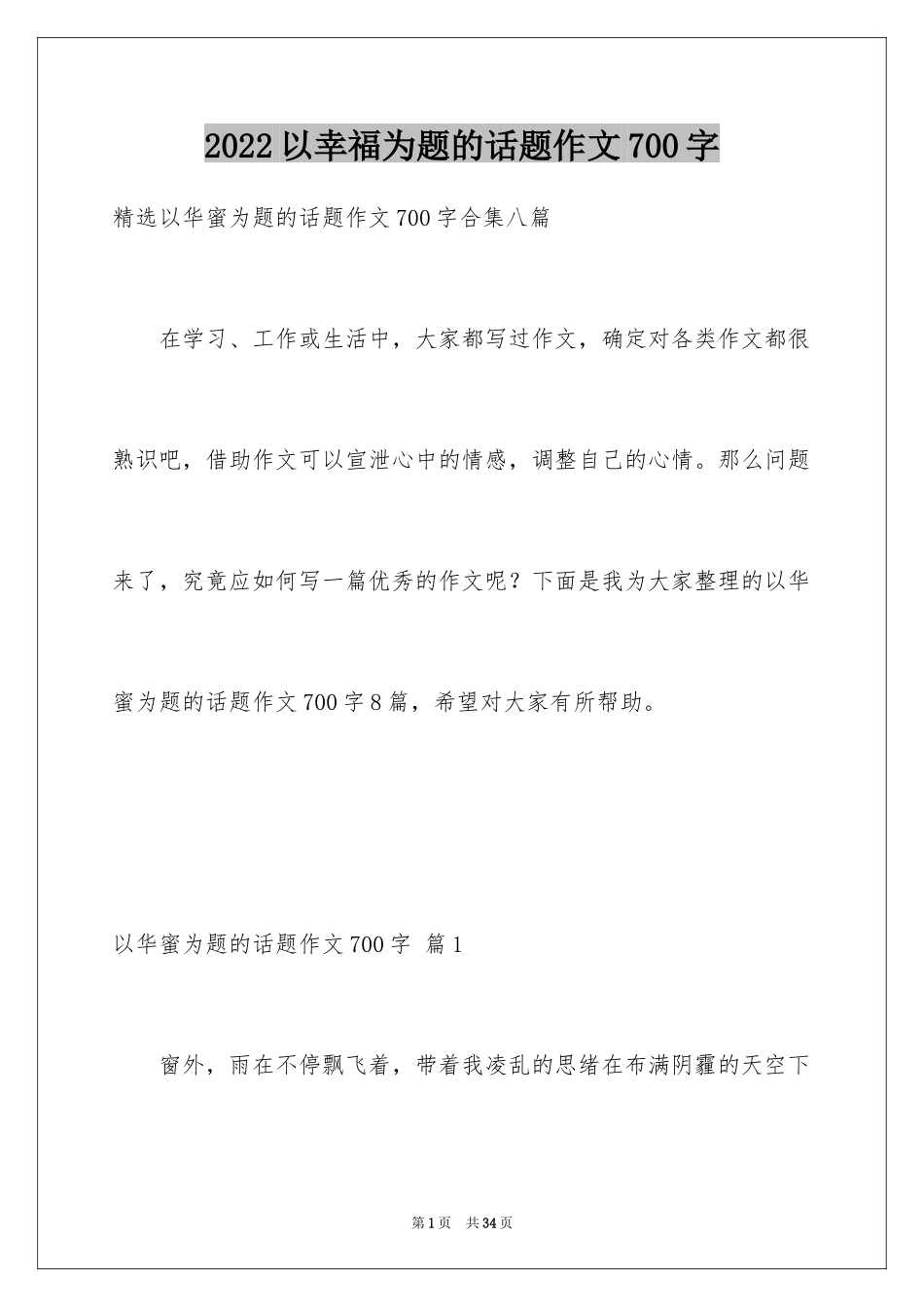 2022 以幸福为题的话题作文 700 字

精选以华蜜为题的话题作文 700 字合集八篇

在学习、工作或生活中，大家都写过作文，确定对各类作文都很熟识吧，借助作文可以宣泄心中的情感，调整自己的心情。那么问题来了，究竟应如何写一篇优秀的作文呢？下面是我为大家整理的以华蜜为题的话题作文 700 字 8 篇，希望对大家有所帮助。

以华蜜为题的话题作文 700 字 篇 1

窗外，雨在不停飘飞着，带着我凌乱的思绪在布满阴霾的天空下

第 1 页 共 34 页